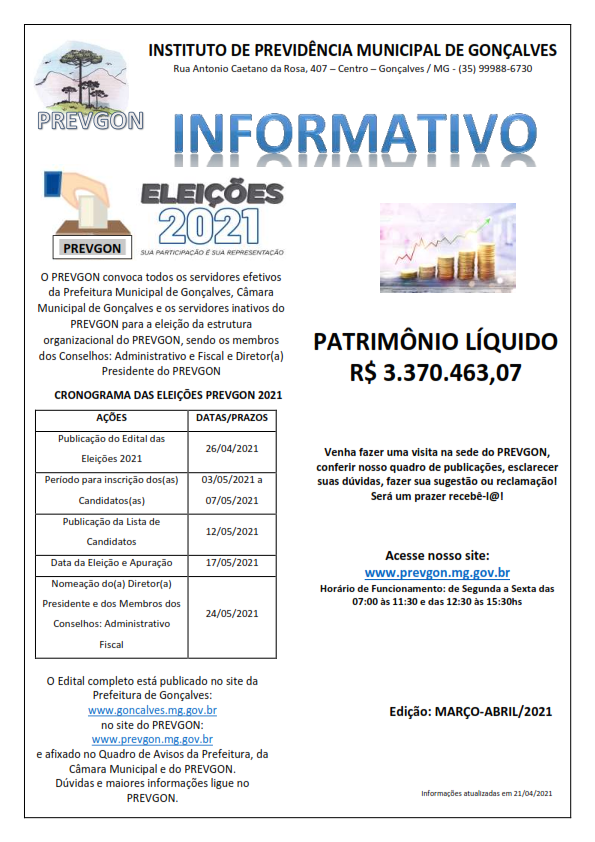 INSTITUTO DE PREVIDÊNCIA MUNICIPAL DE GONÇALVES
Rua Antonio Caetano da Rosa, 407 – Centro – Gonçalves / MG - (35) 99988-6730

PREVGON

INFORMATIVO

PREVGON

ELEIÇÕES 2021
SUA PARTICIPAÇÃO É SUA REPRESENTAÇÃO

O PREVGON convoca todos os servidores efetivos da Prefeitura Municipal de Gonçalves, Câmara Municipal de Gonçalves e os servidores inativos do PREVGON para a eleição da estrutura organizacional do PREVGON, sendo os membros dos Conselhos: Administrativo e Fiscal e Diretor(a) Presidente do PREVGON

CRONOGRAMA DAS ELEIÇÕES PREVGON 2021

| AÇÕES | DATAS/PRAZOS |
|---|---|
| Publicação do Edital das Eleições 2021 | 26/04/2021 |
| Período para inscrição dos(as) Candidatos(as) | 03/05/2021 a 07/05/2021 |
| Publicação da Lista de Candidatos | 12/05/2021 |
| Data da Eleição e Apuração | 17/05/2021 |
| Nomeação do(a) Diretor(a) Presidente e dos Membros dos Conselhos: Administrativo Fiscal | 24/05/2021 |

O Edital completo está publicado no site da Prefeitura de Gonçalves:
www.goncalves.mg.gov.br
no site do PREVGON:
www.prevgon.mg.gov.br
e afixado no Quadro de Avisos da Prefeitura, da Câmara Municipal e do PREVGON.
Dúvidas e maiores informações ligue no PREVGON.

PATRIMÔNIO LÍQUIDO
R$ 3.370.463,07

Venha fazer uma visita na sede do PREVGON, conferir nosso quadro de publicações, esclarecer suas dúvidas, fazer sua sugestão ou reclamação! Será um prazer recebê-l@!

Acesse nosso site:
www.prevgon.mg.gov.br
Horário de Funcionamento: de Segunda a Sexta das 07:00 às 11:30 e das 12:30 às 15:30hs

Edição: MARÇO-ABRIL/2021

Informações atualizadas em 21/04/2021